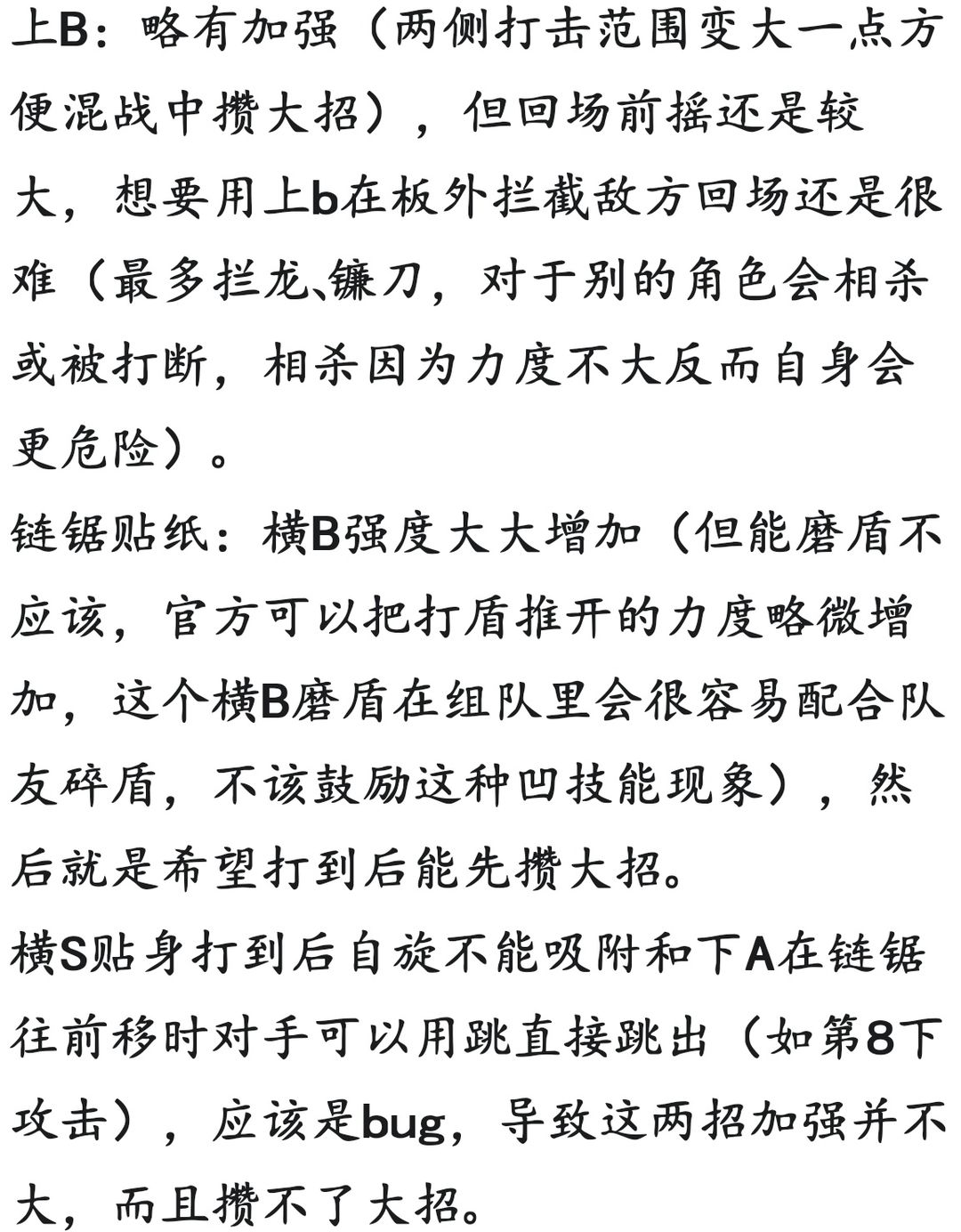 上B：略有加强（两侧打击范围变大一点方便混战中攒大招），但回场前摇还是较大，想要用上b在板外拦截敌方回场还是很难（最多拦龙、镰刀，对于别的角色会相杀或被打断，相杀因为力度不大反而自身会更危险）。

链锯贴纸：横B强度大大增加（但能磨盾不应该，官方可以把打盾推开的力度略微增加，这个横B磨盾在组队里会很容易配合队友碎盾，不该鼓励这种凹技能现象），然后就是希望打到后能先攒大招。

横S贴身打到后自旋不能吸附和下A在链锯往前移时对手可以用跳直接跳出（如第8下攻击），应该是bug，导致这两招加强并不大，而且攒不了大招。